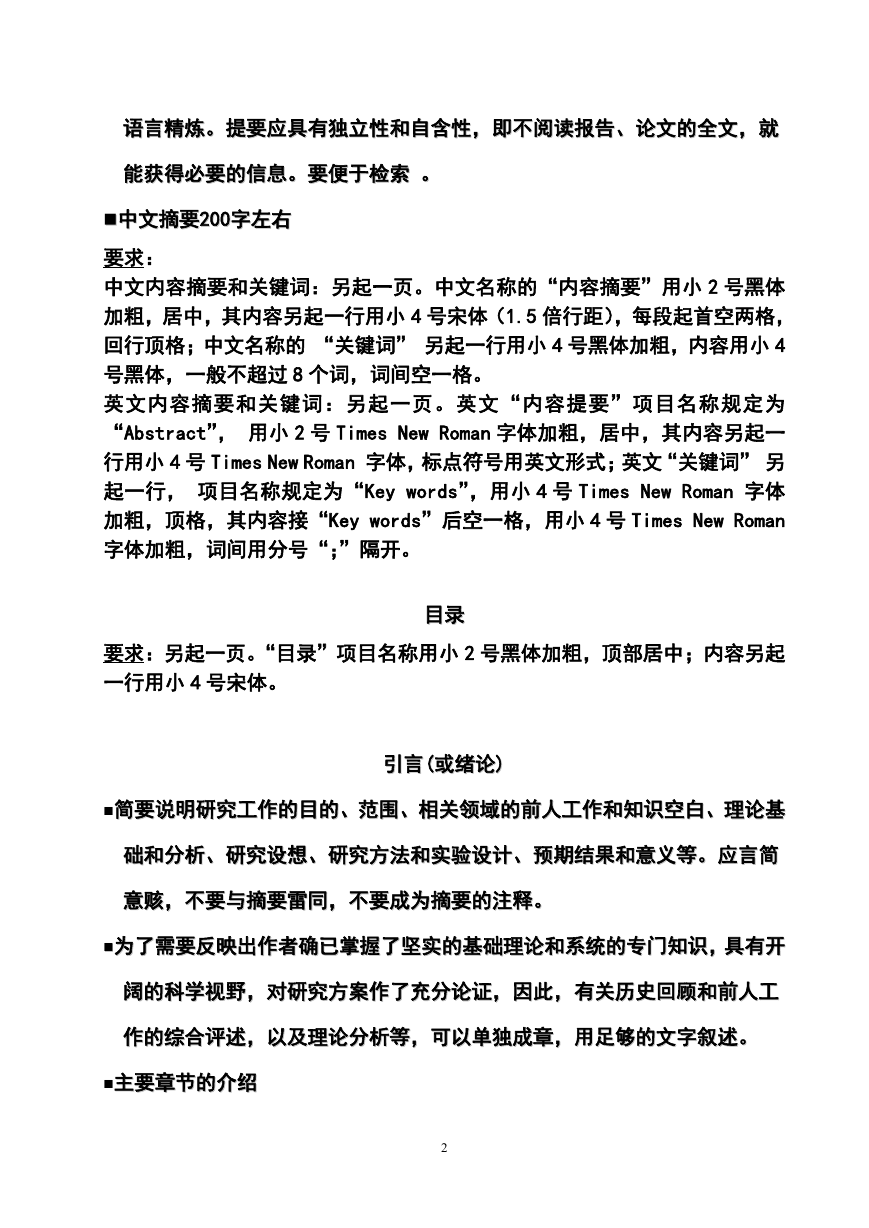 语言精炼。提要应具有独立性和自含性，即不阅读报告、论文的全文，就能获得必要的信息。要便于检索 。

■中文摘要200字左右

要求：
中文内容摘要和关键词：另起一页。中文名称的“内容摘要”用小 2 号黑体加粗，居中，其内容另起一行用小 4 号宋体（1.5 倍行距），每段起首空两格，回行顶格；中文名称的 “关键词” 另起一行用小 4 号黑体加粗，内容用小 4 号黑体，一般不超过 8 个词，词间空一格。
英文内容摘要和关键词：另起一页。英文“内容提要”项目名称规定为“Abstract”， 用小 2 号 Times New Roman 字体加粗，居中，其内容另起一行用小 4 号 Times New Roman 字体，标点符号用英文形式；英文“关键词” 另起一行， 项目名称规定为“Key words”，用小 4 号 Times New Roman 字体加粗，顶格，其内容接“Key words”后空一格，用小 4 号 Times New Roman 字体加粗，词间用分号“;”隔开。

目录

要求：另起一页。“目录”项目名称用小 2 号黑体加粗，顶部居中；内容另起一行用小 4 号宋体。

引言(或绪论)

■简要说明研究工作的目的、范围、相关领域的前人工作和知识空白、理论基础和分析、研究设想、研究方法和实验设计、预期结果和意义等。应言简意赅，不要与摘要雷同，不要成为摘要的注释。

■为了需要反映出作者确已掌握了坚实的基础理论和系统的专门知识，具有开阔的科学视野，对研究方案作了充分论证，因此，有关历史回顾和前人工作的综合评述，以及理论分析等，可以单独成章，用足够的文字叙述。

■主要章节的介绍

2